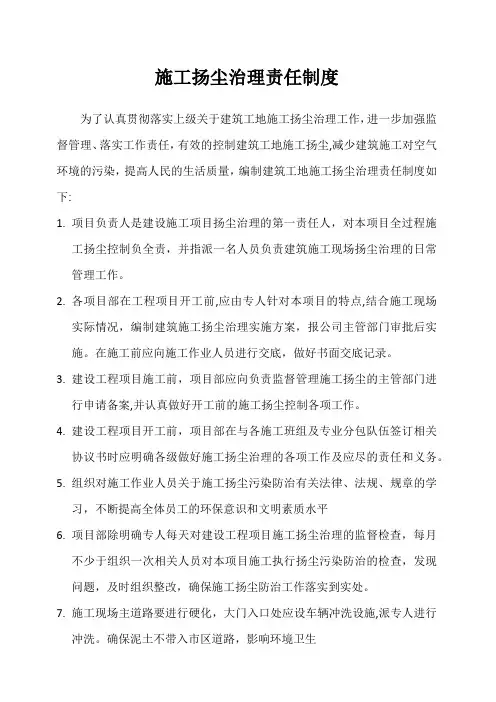 施工扬尘治理责任制度

为了认真贯彻落实上级关于建筑工地施工扬尘治理工作，进一步加强监督管理、落实工作责任，有效的控制建筑工地施工扬尘,减少建筑施工对空气环境的污染，提高人民的生活质量，编制建筑工地施工扬尘治理责任制度如下:

1. 项目负责人是建设施工项目扬尘治理的第一责任人，对本项目全过程施工扬尘控制负全责，并指派一名人员负责建筑施工现场扬尘治理的日常管理工作。

2. 各项目部在工程项目开工前,应由专人针对本项目的特点,结合施工现场实际情况，编制建筑施工扬尘治理实施方案，报公司主管部门审批后实施。在施工前应向施工作业人员进行交底，做好书面交底记录。

3. 建设工程项目施工前，项目部应向负责监督管理施工扬尘的主管部门进行申请备案,并认真做好开工前的施工扬尘控制各项工作。

4. 建设工程项目开工前，项目部在与各施工班组及专业分包队伍签订相关协议书时应明确各级做好施工扬尘治理的各项工作及应尽的责任和义务。

5. 组织对施工作业人员关于施工扬尘污染防治有关法律、法规、规章的学习，不断提高全体员工的环保意识和文明素质水平

6. 项目部除明确专人每天对建设工程项目施工扬尘治理的监督检查，每月不少于组织一次相关人员对本项目施工执行扬尘污染防治的检查，发现问题，及时组织整改，确保施工扬尘防治工作落实到实处。

7. 施工现场主道路要进行硬化，大门入口处应设车辆冲洗设施,派专人进行冲洗。确保泥土不带入市区道路，影响环境卫生